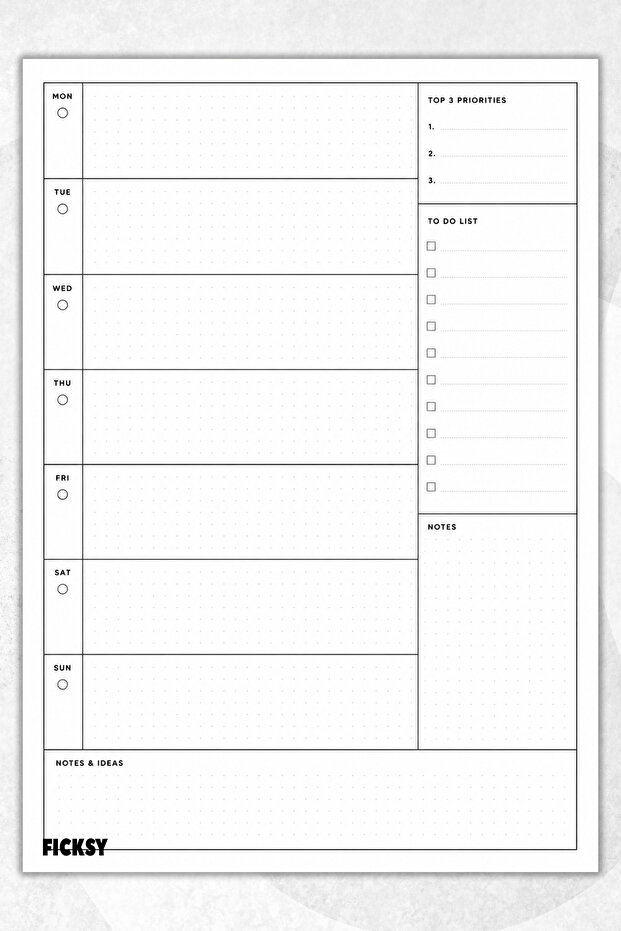 MON

TUE

WED

THU

FRI

SAT

SUN

TOP 3 PRIORITIES

1.

2.

3.

TO DO LIST

NOTES

NOTES & IDEAS

FICKSY